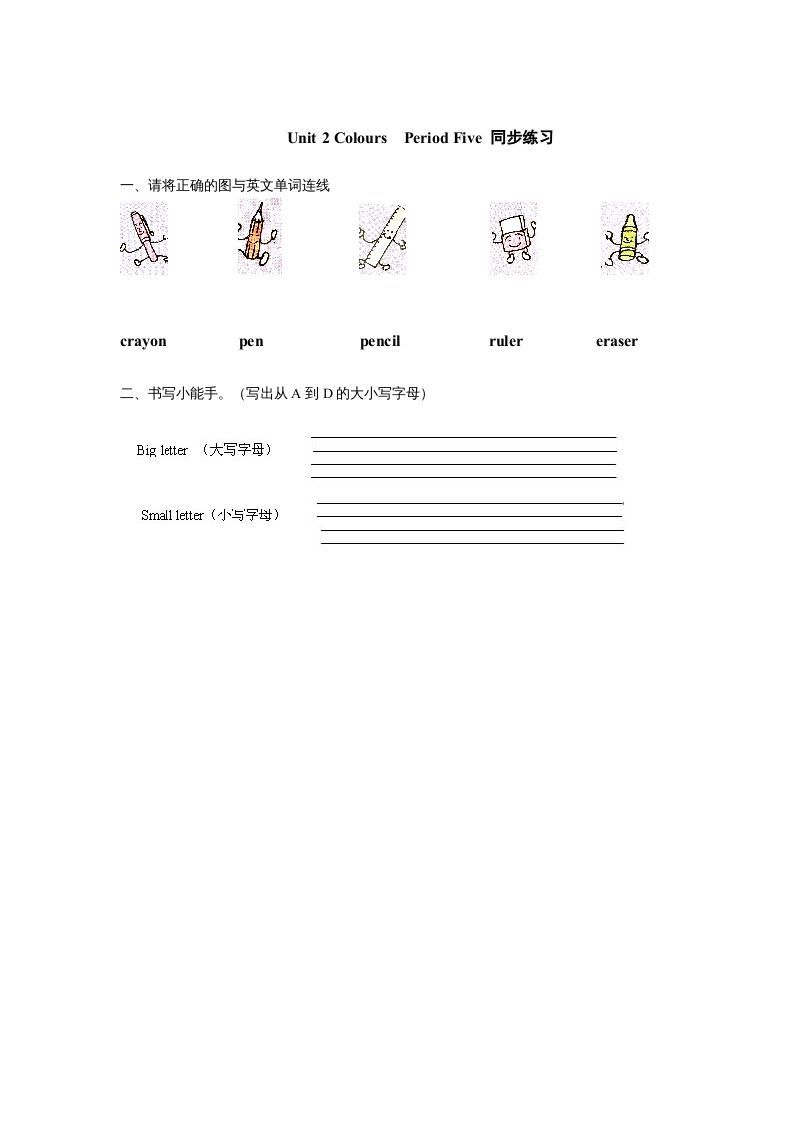 Unit 2 Colours Period Five 同步练习

一、请将正确的图与英文单词连线

crayon pen pencil ruler eraser

二、书写小能手。（写出从 A 到 D 的大小写字母）

Big letter （大写字母）

Small letter（小写字母）